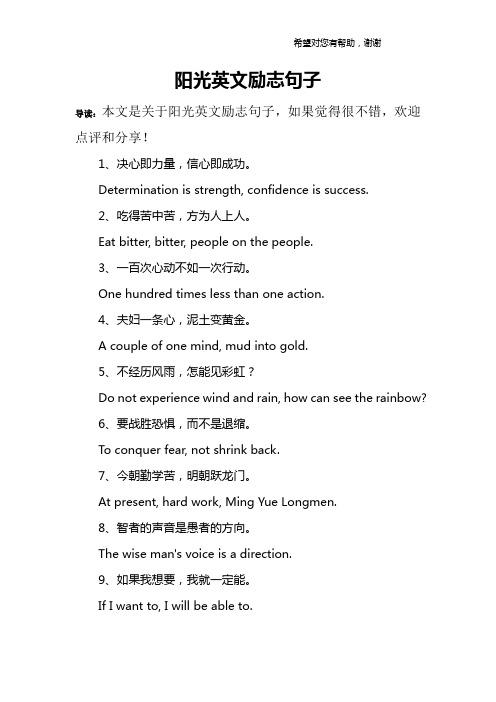 希望对您有帮助，谢谢

阳光英文励志句子

导读：本文是关于阳光英文励志句子，如果觉得很不错，欢迎点评和分享！

1、决心即力量，信心即成功。

Determination is strength, confidence is success.

2、吃得苦中苦，方为人上人。

Eat bitter, bitter, people on the people.

3、一百次心动不如一次行动。

One hundred times less than one action.

4、夫妇一条心，泥土变黄金。

A couple of one mind, mud into gold.

5、不经历风雨，怎能见彩虹？

Do not experience wind and rain, how can see the rainbow?

6、要战胜恐惧，而不是退缩。

To conquer fear, not shrink back.

7、今朝勤学苦，明朝跃龙门。

At present, hard work, Ming Yue Longmen.

8、智者的声音是愚者的方向。

The wise man's voice is a direction.

9、如果我想要，我就一定能。

If I want to, I will be able to.